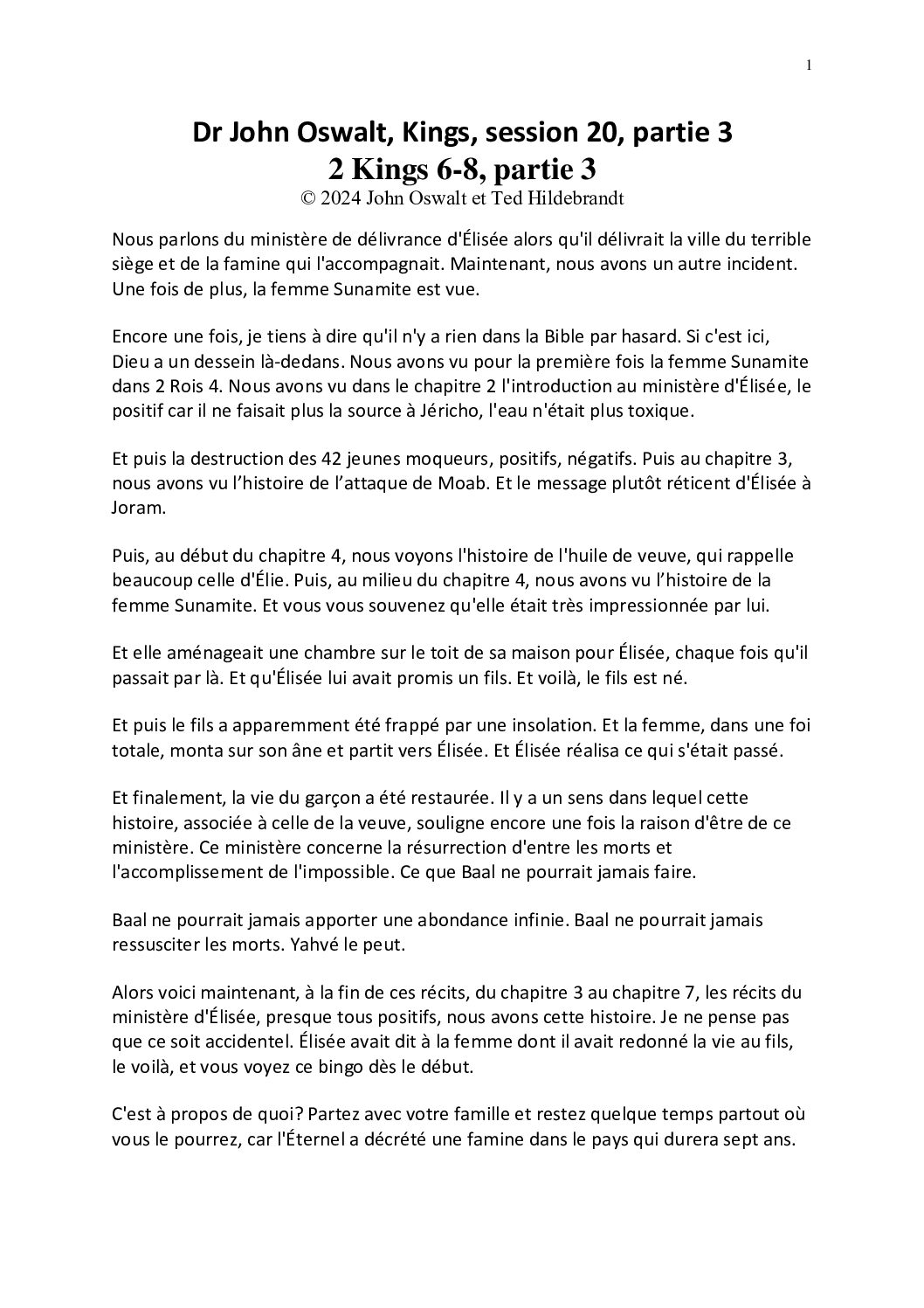 1

Dr John Oswalt, Kings, session 20, partie 3
2 Kings 6-8, partie 3
© 2024 John Oswalt et Ted Hildebrandt

Nous parlons du ministère de délivrance d'Élisée alors qu'il délivrait la ville du terrible siège et de la famine qui l'accompagnait. Maintenant, nous avons un autre incident. Une fois de plus, la femme Sunamite est vue.

Encore une fois, je tiens à dire qu'il n'y a rien dans la Bible par hasard. Si c'est ici, Dieu a un dessein là-dedans. Nous avons vu pour la première fois la femme Sunamite dans 2 Rois 4. Nous avons vu dans le chapitre 2 l'introduction au ministère d'Élisée, le positif car il ne faisait plus la source à Jéricho, l'eau n'était plus toxique.

Et puis la destruction des 42 jeunes moqueurs, positifs, négatifs. Puis au chapitre 3, nous avons vu l'histoire de l'attaque de Moab. Et le message plutôt réticent d'Élisée à Joram.

Puis, au début du chapitre 4, nous voyons l'histoire de l'huile de veuve, qui rappelle beaucoup celle d'Élie. Puis, au milieu du chapitre 4, nous avons vu l'histoire de la femme Sunamite. Et vous vous souvenez qu'elle était très impressionnée par lui.

Et elle aménageait une chambre sur le toit de sa maison pour Élisée, chaque fois qu'il passait par là. Et qu'Élisée lui avait promis un fils. Et voilà, le fils est né.

Et puis le fils a apparemment été frappé par une insolation. Et la femme, dans une foi totale, monta sur son âne et partit vers Élisée. Et Élisée réalisa ce qui s'était passé.

Et finalement, la vie du garçon a été restaurée. Il y a un sens dans lequel cette histoire, associée à celle de la veuve, souligne encore une fois la raison d'être de ce ministère. Ce ministère concerne la résurrection d'entre les morts et l'accomplissement de l'impossible. Ce que Baal ne pourrait jamais faire.

Baal ne pourrait jamais apporter une abondance infinie. Baal ne pourrait jamais ressusciter les morts. Yahvé le peut.

Alors voici maintenant, à la fin de ces récits, du chapitre 3 au chapitre 7, les récits du ministère d'Élisée, presque tous positifs, nous avons cette histoire. Je ne pense pas que ce soit accidentel. Élisée avait dit à la femme dont il avait redonné la vie au fils, le voilà, et vous voyez ce bingo dès le début.

C'est à propos de quoi? Partez avec votre famille et restez quelque temps partout où vous le pourrez, car l'Éternel a décrété une famine dans le pays qui durera sept ans.